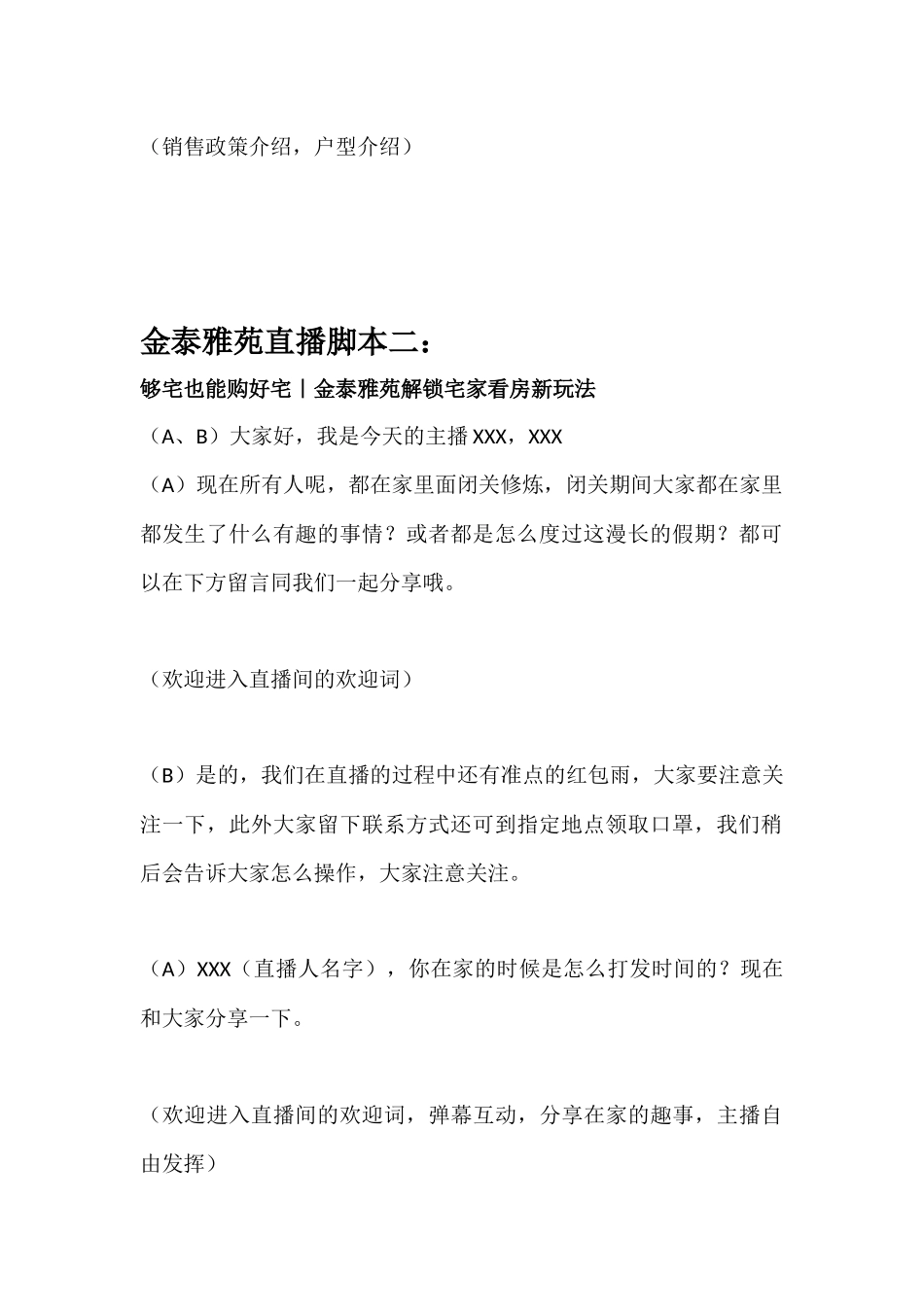 （销售政策介绍，户型介绍）

金泰雅苑直播脚本二：

够宅也能购好宅丨金泰雅苑解锁宅家看房新玩法

（A、B）大家好，我是今天的主播 XXX，XXX

（A）现在所有人呢，都在家里面闭关修炼，闭关期间大家都在家里都发生了什么有趣的事情？或者都是怎么度过这漫长的假期？都可以在下方留言同我们一起分享哦。

（欢迎进入直播间的欢迎词）

（B）是的，我们在直播的过程中还有准点的红包雨，大家要注意关注一下，此外大家留下联系方式还可到指定地点领取口罩，我们稍后会告诉大家怎么操作，大家注意关注。

（A）XXX（直播人名字），你在家的时候是怎么打发时间的？现在和大家分享一下。

（欢迎进入直播间的欢迎词，弹幕互动，分享在家的趣事，主播自由发挥）